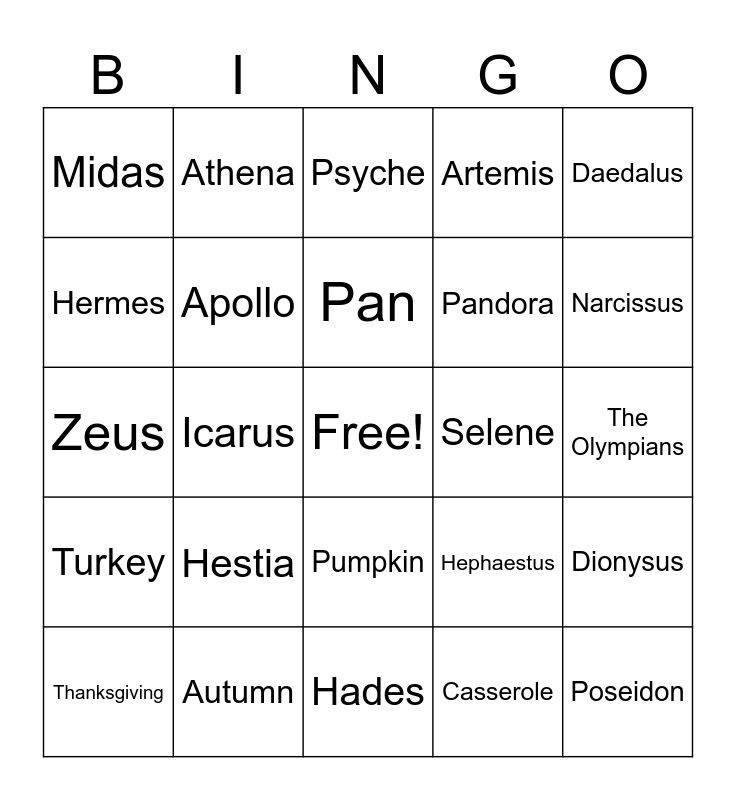 | B | I | N | G | O |
|---|---|---|---|---|
| Midas | Athena | Psyche | Artemis | Daedalus |
| Hermes | Apollo | Pan | Pandora | Narcissus |
| Zeus | Icarus | Free! | Selene | The Olympians |
| Turkey | Hestia | Pumpkin | Hephaestus | Dionysus |
| Thanksgiving | Autumn | Hades | Casserole | Poseidon |